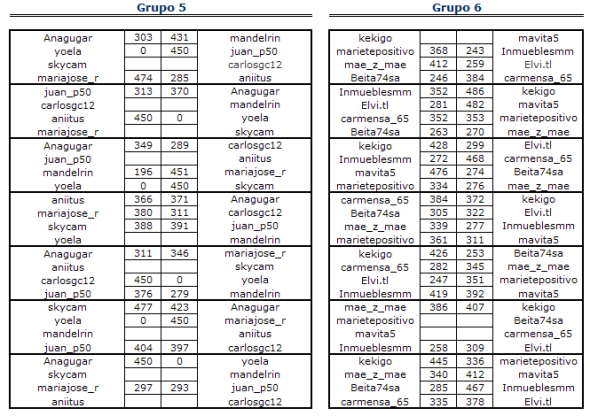 Grupo 5

| | | | |
|---|---|---|---|
| Anagugar | 303 | 431 | mandelrin |
| yoela | 0 | 450 | juan_p50 |
| skycam | | | carlosgc12 |
| mariajose_r | 474 | 285 | aniitus |
| juan_p50 | 313 | 370 | Anagugar |
| carlosgc12 | | | mandelrin |
| aniitus | 450 | 0 | yoela |
| mariajose_r | | | skycam |
| Anagugar | 349 | 289 | carlosgc12 |
| juan_p50 | | | aniitus |
| mandelrin | 196 | 451 | mariajose_r |
| yoela | 0 | 450 | skycam |
| aniitus | 366 | 371 | Anagugar |
| mariajose_r | 380 | 311 | carlosgc12 |
| skycam | 388 | 391 | juan_p50 |
| yoela | | | mandelrin |
| Anagugar | 311 | 346 | mariajose_r |
| aniitus | | | skycam |
| carlosgc12 | 450 | 0 | yoela |
| juan_p50 | 376 | 279 | mandelrin |
| skycam | 477 | 423 | Anagugar |
| yoela | 0 | 450 | mariajose_r |
| mandelrin | | | aniitus |
| juan_p50 | 404 | 397 | carlosgc12 |
| Anagugar | 450 | 0 | yoela |
| skycam | | | mandelrin |
| mariajose_r | 297 | 293 | juan_p50 |
| aniitus | | | carlosgc12 |

Grupo 6

| | | | |
|---|---|---|---|
| kekigo | | | mavita5 |
| marietepositivo | 368 | 243 | Inmueblesmm |
| mae_z_mae | 412 | 259 | Elvi.tl |
| Beita74sa | 246 | 384 | carmensa_65 |
| Inmueblesmm | 352 | 486 | kekigo |
| Elvi.tl | 281 | 482 | mavita5 |
| carmensa_65 | 352 | 353 | marietepositivo |
| Beita74sa | 263 | 270 | mae_z_mae |
| kekigo | 428 | 299 | Elvi.tl |
| Inmueblesmm | 272 | 468 | carmensa_65 |
| mavita5 | 476 | 274 | Beita74sa |
| marietepositivo | 334 | 276 | mae_z_mae |
| carmensa_65 | 384 | 372 | kekigo |
| Beita74sa | 305 | 322 | Elvi.tl |
| mae_z_mae | 339 | 277 | Inmueblesmm |
| marietepositivo | 361 | 311 | mavita5 |
| kekigo | 426 | 253 | Beita74sa |
| carmensa_65 | 282 | 345 | mae_z_mae |
| Elvi.tl | 247 | 351 | marietepositivo |
| Inmueblesmm | 419 | 392 | mavita5 |
| mae_z_mae | 386 | 407 | kekigo |
| marietepositivo | | | Beita74sa |
| mavita5 | | | carmensa_65 |
| Inmueblesmm | 258 | 309 | Elvi.tl |
| kekigo | 445 | 336 | marietepositivo |
| mae_z_mae | 340 | 412 | mavita5 |
| Beita74sa | 285 | 467 | Inmueblesmm |
| carmensa_65 | 335 | 378 | Elvi.tl |